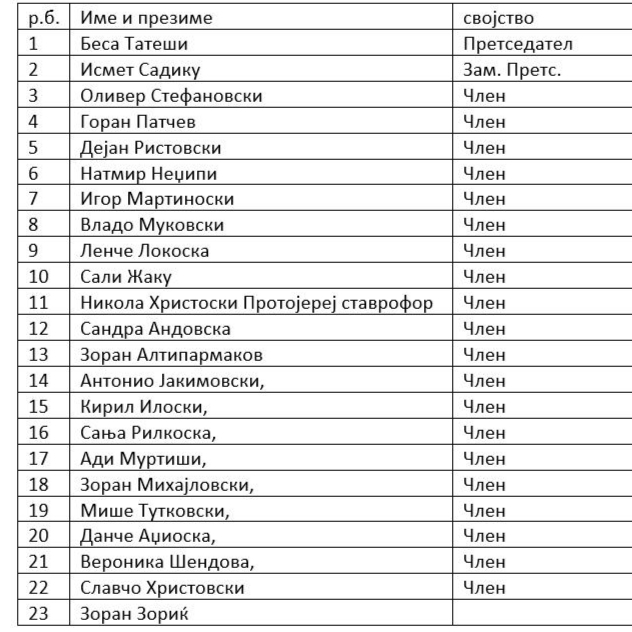 | р.б. | Име и презиме | својство |
|---|---|---|
| 1 | Беса Татеши | Претседател |
| 2 | Исмет Садику | Зам. Претс. |
| 3 | Оливер Стефановски | Член |
| 4 | Горан Патчев | Член |
| 5 | Дејан Ристовски | Член |
| 6 | Натмир Неџипи | Член |
| 7 | Игор Мартиноски | Член |
| 8 | Владо Муковски | Член |
| 9 | Ленче Локоска | Член |
| 10 | Сали Жаку | Член |
| 11 | Никола Христоски Протојереј ставрофор | Член |
| 12 | Сандра Андовска | Член |
| 13 | Зоран Алтипармаков | Член |
| 14 | Антонио Јакимовски, | Член |
| 15 | Кирил Илоски, | Член |
| 16 | Сања Рилкоска, | Член |
| 17 | Ади Муртиши, | Член |
| 18 | Зоран Михајловски, | Член |
| 19 | Мише Тутковски, | Член |
| 20 | Данче Аџиоска, | Член |
| 21 | Вероника Шендова, | Член |
| 22 | Славчо Христовски | Член |
| 23 | Зоран Зориќ | |